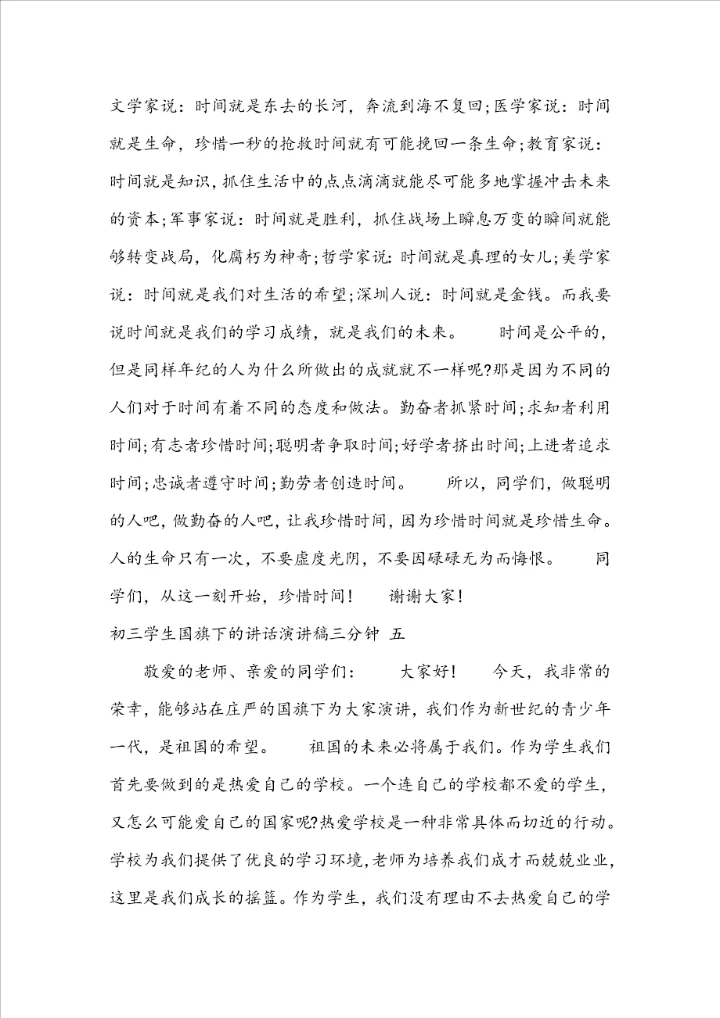 文学家说：时间就是东去的长河，奔流到海不复回;医学家说：时间就是生命，珍惜一秒的抢救时间就有可能挽回一条生命;教育家说：时间就是知识，抓住生活中的点点滴滴就能尽可能多地掌握冲击未来的资本;军事家说：时间就是胜利，抓住战场上瞬息万变的瞬间就能够转变战局，化腐朽为神奇;哲学家说:时间就是真理的女儿;美学家说：时间就是我们对生活的希望;深圳人说：时间就是金钱。而我要说时间就是我们的学习成绩，就是我们的未来。　　时间是公平的，但是同样年纪的人为什么所做出的成就就不一样呢?那是因为不同的人们对于时间有着不同的态度和做法。勤奋者抓紧时间;求知者利用时间;有志者珍惜时间;聪明者争取时间;好学者挤出时间;上进者追求时间;忠诚者遵守时间;勤劳者创造时间。　　所以，同学们，做聪明的人吧，做勤奋的人吧，让我珍惜时间，因为珍惜时间就是珍惜生命。人的生命只有一次，不要虚度光阴，不要因碌碌无为而悔恨。　　同学们，从这一刻开始，珍惜时间!　　谢谢大家!

初三学生国旗下的讲话演讲稿三分钟 五

敬爱的老师、亲爱的同学们：　　大家好!　　今天，我非常的荣幸，能够站在庄严的国旗下为大家演讲，我们作为新世纪的青少年一代，是祖国的希望。　　祖国的未来必将属于我们。作为学生我们首先要做到的是热爱自己的学校。一个连自己的学校都不爱的学生，又怎么可能爱自己的国家呢?热爱学校是一种非常具体而切近的行动。学校为我们提供了优良的学习环境,老师为培养我们成才而兢兢业业，这里是我们成长的摇篮。作为学生，我们没有理由不去热爱自己的学